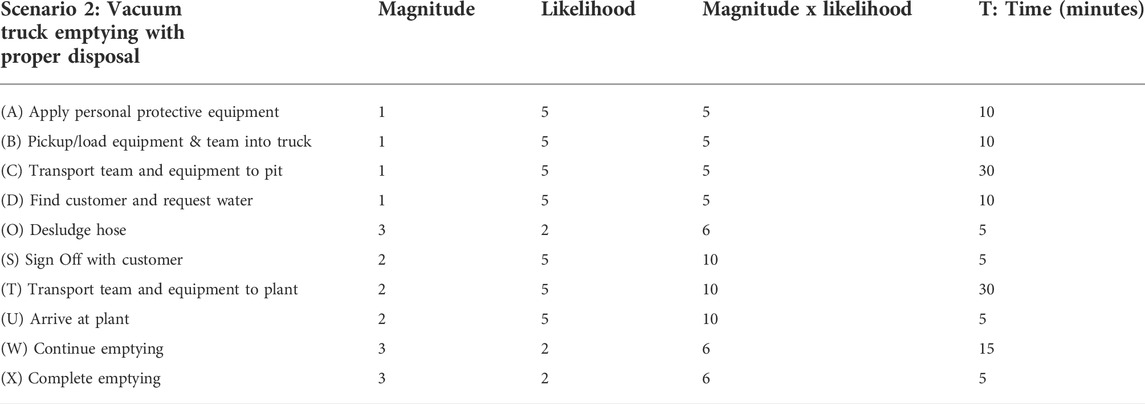 | Scenario 2: Vacuum truck emptying with proper disposal | Magnitude | Likelihood | Magnitude x likelihood | T: Time (minutes) |
|---|---|---|---|---|
| (A) Apply personal protective equipment | 1 | 5 | 5 | 10 |
| (B) Pickup/load equipment & team into truck | 1 | 5 | 5 | 10 |
| (C) Transport team and equipment to pit | 1 | 5 | 5 | 30 |
| (D) Find customer and request water | 1 | 5 | 5 | 10 |
| (O) Desludge hose | 3 | 2 | 6 | 5 |
| (S) Sign Off with customer | 2 | 5 | 10 | 5 |
| (T) Transport team and equipment to plant | 2 | 5 | 10 | 30 |
| (U) Arrive at plant | 2 | 5 | 10 | 5 |
| (W) Continue emptying | 3 | 2 | 6 | 15 |
| (X) Complete emptying | 3 | 2 | 6 | 5 |